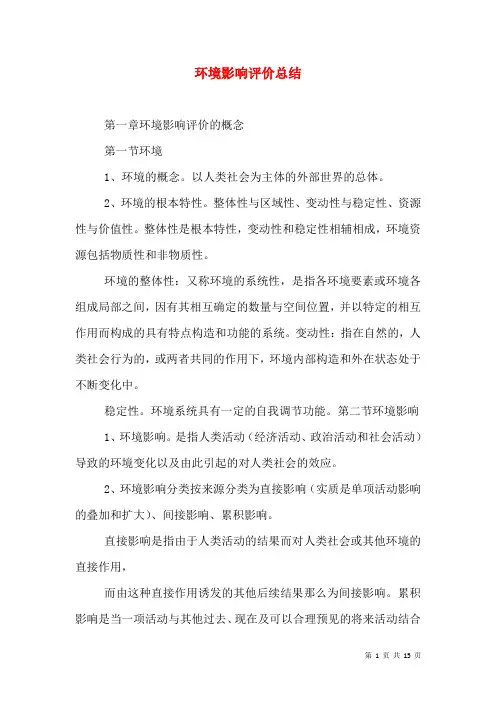 环境影响评价总结

第一章环境影响评价的概念

第一节环境

1、环境的概念。以人类社会为主体的外部世界的总体。

2、环境的根本特性。整体性与区域性、变动性与稳定性、资源性与价值性。整体性是根本特性，变动性和稳定性相辅相成，环境资源包括物质性和非物质性。

环境的整体性：又称环境的系统性，是指各环境要素或环境各组成局部之间，因有其相互确定的数量与空间位置，并以特定的相互作用而构成的具有特点构造和功能的系统。变动性：指在自然的，人类社会行为的，或两者共同的作用下，环境内部构造和外在状态处于不断变化中。

稳定性。环境系统具有一定的自我调节功能。第二节环境影响

1、环境影响。是指人类活动（经济活动、政治活动和社会活动）导致的环境变化以及由此引起的对人类社会的效应。

2、环境影响分类按来源分类为直接影响（实质是单项活动影响的叠加和扩大）、间接影响、累积影响。

直接影响是指由于人类活动的结果而对人类社会或其他环境的直接作用，

而由这种直接作用诱发的其他后续结果那么为间接影响。累积影响是当一项活动与其他过去、现在及可以合理预见的将来活动结合

第 1 页 共 13 页